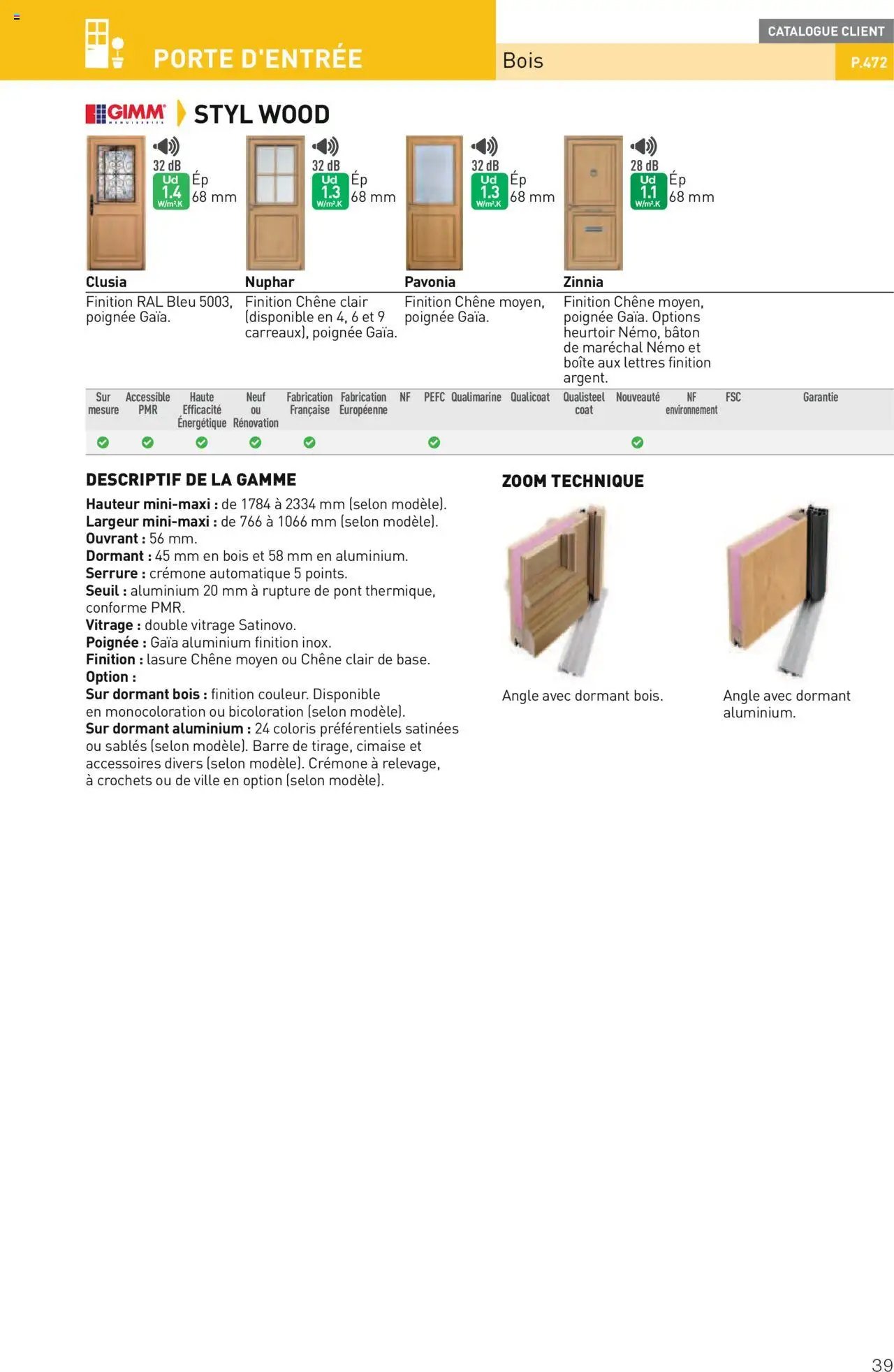 PORTE D'ENTRÉE

CATALOGUE CLIENT

Bois

P.472

GIMM MENUISERIES

STYL WOOD

32 dB
Ud 1.4 W/m².K
Ép 68 mm

32 dB
Ud 1.3 W/m².K
Ép 68 mm

32 dB
Ud 1.3 W/m².K
Ép 68 mm

28 dB
Ud 1.1 W/m².K
Ép 68 mm

Clusia
Finition RAL Bleu 5003, poignée Gaïa.

Nuphar
Finition Chêne clair (disponible en 4, 6 et 9 carreaux), poignée Gaïa.

Pavonia
Finition Chêne moyen, poignée Gaïa.

Zinnia
Finition Chêne moyen, poignée Gaïa. Options heurtoir Némo, bâton de maréchal Némo et boîte aux lettres finition argent.

| Sur mesure | Accessible PMR | Haute Efficacité Énergétique | Neuf ou Rénovation | Fabrication Française | Fabrication Européenne | NF | PEFC | Qualimarine | Qualicoat | Qualisteel coat | Nouveauté | NF environnement | FSC | Garantie |
|---|---|---|---|---|---|---|---|---|---|---|---|---|---|---|
| ✓ | ✓ | ✓ | ✓ | ✓ | | | ✓ | | | | ✓ | | | |

DESCRIPTIF DE LA GAMME
Hauteur mini-maxi : de 1784 à 2334 mm (selon modèle).
Largeur mini-maxi : de 766 à 1066 mm (selon modèle).
Ouvrant : 56 mm.
Dormant : 45 mm en bois et 58 mm en aluminium.
Serrure : crémone automatique 5 points.
Seuil : aluminium 20 mm à rupture de pont thermique, conforme PMR.
Vitrage : double vitrage Satinovo.
Poignée : Gaïa aluminium finition inox.
Finition : lasure Chêne moyen ou Chêne clair de base.
Option :
Sur dormant bois : finition couleur. Disponible en monocoloration ou bicoloration (selon modèle).
Sur dormant aluminium : 24 coloris préférentiels satinées ou sablés (selon modèle). Barre de tirage, cimaise et accessoires divers (selon modèle). Crémone à relevage, à crochets ou de ville en option (selon modèle).

ZOOM TECHNIQUE

Angle avec dormant bois.

Angle avec dormant aluminium.

39